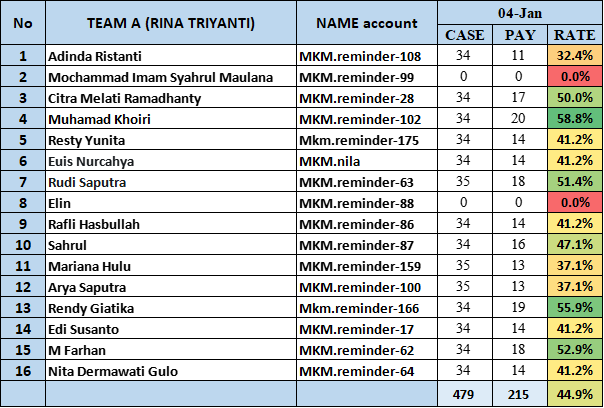 | No | TEAM A (RINA TRIYANTI) | NAME account | 04-Jan | | |
|---|---|---|---|---|---|
| | | | CASE | PAY | RATE |
| 1 | Adinda Ristanti | MKM.reminder-108 | 34 | 11 | 32.4% |
| 2 | Mochammad Imam Syahrul Maulana | MKM.reminder-99 | 0 | 0 | 0.0% |
| 3 | Citra Melati Ramadhanty | MKM.reminder-28 | 34 | 17 | 50.0% |
| 4 | Muhamad Khoiri | MKM.reminder-102 | 34 | 20 | 58.8% |
| 5 | Resty Yunita | Mkm.reminder-175 | 34 | 14 | 41.2% |
| 6 | Euis Nurcahya | MKM.nila | 34 | 14 | 41.2% |
| 7 | Rudi Saputra | MKM.reminder-63 | 35 | 18 | 51.4% |
| 8 | Elin | MKM.reminder-88 | 0 | 0 | 0.0% |
| 9 | Rafli Hasbullah | MKM.reminder-86 | 34 | 14 | 41.2% |
| 10 | Sahrul | MKM.reminder-87 | 34 | 16 | 47.1% |
| 11 | Mariana Hulu | MKM.reminder-159 | 35 | 13 | 37.1% |
| 12 | Arya Saputra | MKM.reminder-100 | 35 | 13 | 37.1% |
| 13 | Rendy Giatika | Mkm.reminder-166 | 34 | 19 | 55.9% |
| 14 | Edi Susanto | MKM.reminder-17 | 34 | 14 | 41.2% |
| 15 | M Farhan | MKM.reminder-62 | 34 | 18 | 52.9% |
| 16 | Nita Dermawati Gulo | MKM.reminder-64 | 34 | 14 | 41.2% |
| | | | 479 | 215 | 44.9% |